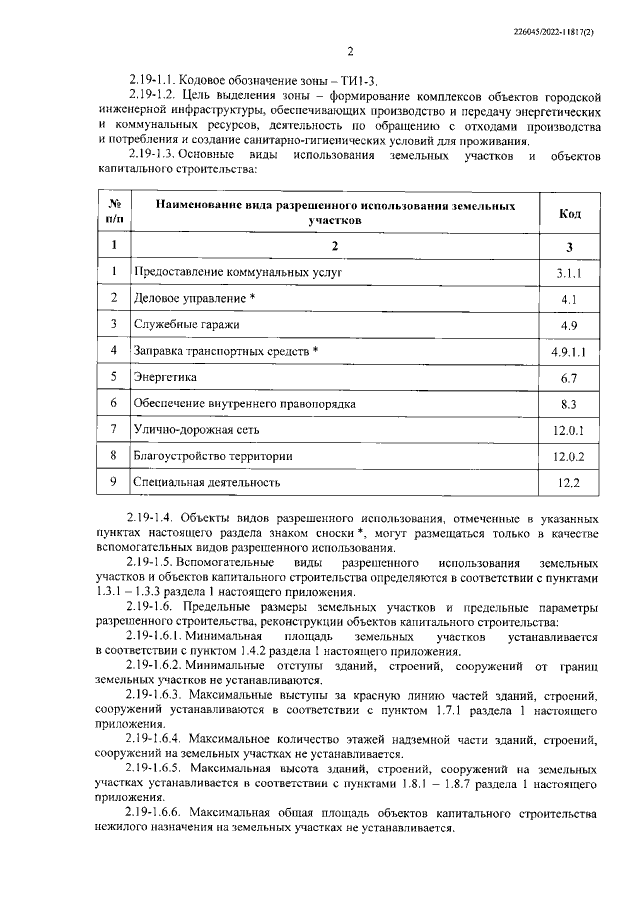 226045/2022-11817(2)

2

2.19-1.1. Кодовое обозначение зоны – ТИ1-3.

2.19-1.2. Цель выделения зоны – формирование комплексов объектов городской инженерной инфраструктуры, обеспечивающих производство и передачу энергетических и коммунальных ресурсов, деятельность по обращению с отходами производства и потребления и создание санитарно-гигиенических условий для проживания.

2.19-1.3. Основные виды использования земельных участков и объектов капитального строительства:

| № п/п | Наименование вида разрешенного использования земельных участков | Код |
|---|---|---|
| 1 | 2 | 3 |
| 1 | Предоставление коммунальных услуг | 3.1.1 |
| 2 | Деловое управление * | 4.1 |
| 3 | Служебные гаражи | 4.9 |
| 4 | Заправка транспортных средств * | 4.9.1.1 |
| 5 | Энергетика | 6.7 |
| 6 | Обеспечение внутреннего правопорядка | 8.3 |
| 7 | Улично-дорожная сеть | 12.0.1 |
| 8 | Благоустройство территории | 12.0.2 |
| 9 | Специальная деятельность | 12.2 |

2.19-1.4. Объекты видов разрешенного использования, отмеченные в указанных пунктах настоящего раздела знаком сноски *, могут размещаться только в качестве вспомогательных видов разрешенного использования.

2.19-1.5. Вспомогательные виды разрешенного использования земельных участков и объектов капитального строительства определяются в соответствии с пунктами 1.3.1 – 1.3.3 раздела 1 настоящего приложения.

2.19-1.6. Предельные размеры земельных участков и предельные параметры разрешенного строительства, реконструкции объектов капитального строительства:

2.19-1.6.1. Минимальная площадь земельных участков устанавливается в соответствии с пунктом 1.4.2 раздела 1 настоящего приложения.

2.19-1.6.2. Минимальные отступы зданий, строений, сооружений от границ земельных участков не устанавливаются.

2.19-1.6.3. Максимальные выступы за красную линию частей зданий, строений, сооружений устанавливаются в соответствии с пунктом 1.7.1 раздела 1 настоящего приложения.

2.19-1.6.4. Максимальное количество этажей надземной части зданий, строений, сооружений на земельных участках не устанавливается.

2.19-1.6.5. Максимальная высота зданий, строений, сооружений на земельных участках устанавливается в соответствии с пунктами 1.8.1 – 1.8.7 раздела 1 настоящего приложения.

2.19-1.6.6. Максимальная общая площадь объектов капитального строительства нежилого назначения на земельных участках не устанавливается.